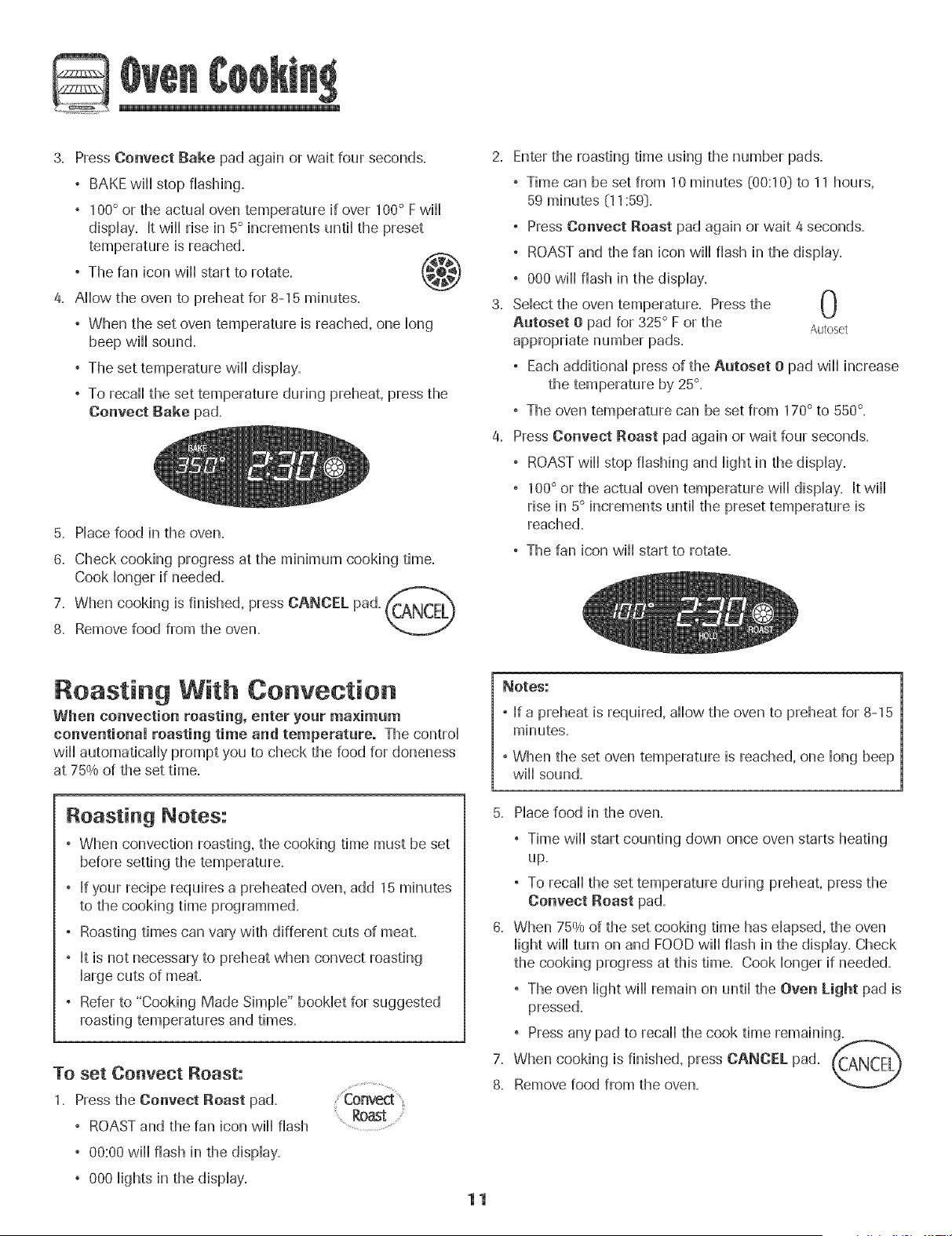 Oven Cooking

3. Press Convect Bake pad again or wait four seconds.

• BAKE will stop flashing.

• 100° or the actual oven temperature if over 100° F will display. It will rise in 5° increments until the preset temperature is reached.

• The fan icon will start to rotate.

4. Allow the oven to preheat for 8-15 minutes.

• When the set oven temperature is reached, one long beep will sound.

• The set temperature will display.

• To recall the set temperature during preheat, press the Convect Bake pad.

BAKE
350° 2:30

5. Place food in the oven.

6. Check cooking progress at the minimum cooking time. Cook longer if needed.

7. When cooking is finished, press CANCEL pad.

CANCEL

8. Remove food from the oven.

Roasting With Convection

When convection roasting, enter your maximum conventional roasting time and temperature. The control will automatically prompt you to check the food for doneness at 75% of the set time.

Roasting Notes:

• When convection roasting, the cooking time must be set before setting the temperature.

• If your recipe requires a preheated oven, add 15 minutes to the cooking time programmed.

• Roasting times can vary with different cuts of meat.

• It is not necessary to preheat when convect roasting large cuts of meat.

• Refer to "Cooking Made Simple" booklet for suggested roasting temperatures and times.

To set Convect Roast:

1. Press the Convect Roast pad.

Convect Roast

• ROAST and the fan icon will flash

• 00:00 will flash in the display.

• 000 lights in the display.

2. Enter the roasting time using the number pads.

• Time can be set from 10 minutes (00:10) to 11 hours, 59 minutes (11:59).

• Press Convect Roast pad again or wait 4 seconds.

• ROAST and the fan icon will flash in the display.

• 000 will flash in the display.

3. Select the oven temperature. Press the Autoset 0 pad for 325° F or the appropriate number pads.

0
Autoset

• Each additional press of the Autoset 0 pad will increase the temperature by 25°.

• The oven temperature can be set from 170° to 550°.

4. Press Convect Roast pad again or wait four seconds.

• ROAST will stop flashing and light in the display.

• 100° or the actual oven temperature will display. It will rise in 5° increments until the preset temperature is reached.

• The fan icon will start to rotate.

100° 2:30
HOLD ROAST

Notes:

• If a preheat is required, allow the oven to preheat for 8-15 minutes.

• When the set oven temperature is reached, one long beep will sound.

5. Place food in the oven.

• Time will start counting down once oven starts heating up.

• To recall the set temperature during preheat, press the Convect Roast pad.

6. When 75% of the set cooking time has elapsed, the oven light will turn on and FOOD will flash in the display. Check the cooking progress at this time. Cook longer if needed.

• The oven light will remain on until the Oven Light pad is pressed.

• Press any pad to recall the cook time remaining.

7. When cooking is finished, press CANCEL pad.

CANCEL

8. Remove food from the oven.

11